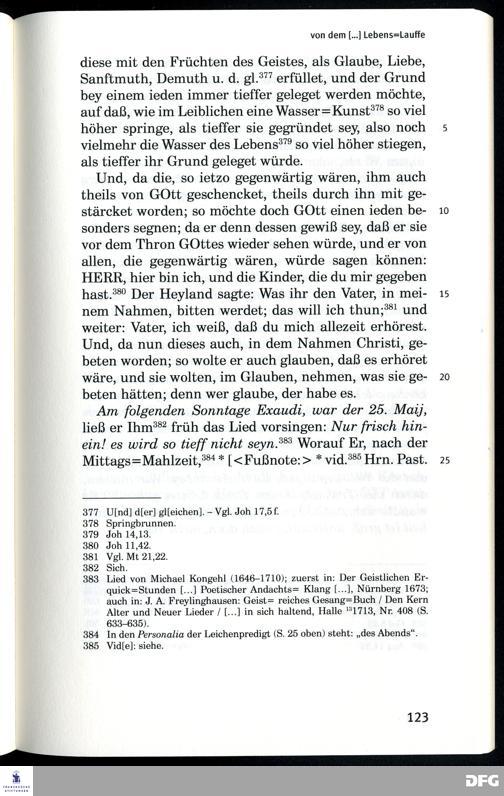 von dem [...] Lebens=Lauffe

diese mit den Früchten des Geistes, als Glaube, Liebe, Sanftmuth, Demuth u. d. gl.$^{377}$ erfüllet, und der Grund bey einem ieden immer tieffer geleget werden möchte, auf daß, wie im Leiblichen eine Wasser=Kunst$^{378}$ so viel höher springe, als tieffer sie gegründet sey, also noch vielmehr die Wasser des Lebens$^{379}$ so viel höher stiegen, als tieffer ihr Grund geleget würde. 5

Und, da die, so ietzo gegenwärtig wären, ihm auch theils von GOtt geschencket, theils durch ihn mit gestärcket worden; so möchte doch GOtt einen ieden besonders segnen; da er denn dessen gewiß sey, daß er sie vor dem Thron GOttes wieder sehen würde, und er von allen, die gegenwärtig wären, würde sagen können: HERR, hier bin ich, und die Kinder, die du mir gegeben hast.$^{380}$ Der Heyland sagte: Was ihr den Vater, in meinem Nahmen, bitten werdet; das will ich thun;$^{381}$ und weiter: Vater, ich weiß, daß du mich allezeit erhörest. Und, da nun dieses auch, in dem Nahmen Christi, gebeten worden; so wolte er auch glauben, daß es erhöret wäre, und sie wolten, im Glauben, nehmen, was sie gebeten hätten; denn wer glaube, der habe es. 10 15 20

Am folgenden Sonntage Exaudi, war der 25. Maij, ließ er Ihm$^{382}$ früh das Lied vorsingen: Nur frisch hinein! es wird so tieff nicht seyn.$^{383}$ Worauf Er, nach der Mittags=Mahlzeit,$^{384}$ * [<Fußnote:> * vid.$^{385}$ Hrn. Past. 25

377 U[nd] d[er] gl[eichen]. – Vgl. Joh 17,5 f.
378 Springbrunnen.
379 Joh 14,13.
380 Joh 11,42.
381 Vgl. Mt 21,22.
382 Sich.
383 Lied von Michael Kongehl (1646–1710); zuerst in: Der Geistlichen Erquick=Stunden [...] Poetischer Andachts= Klang [...], Nürnberg 1673; auch in: J. A. Freylinghausen: Geist= reiches Gesang=Buch / Den Kern Alter und Neuer Lieder / [...] in sich haltend, Halle $^{11}$1713, Nr. 408 (S. 633–635).
384 In den Personalia der Leichenpredigt (S. 25 oben) steht: „des Abends“.
385 Vid[e]: siehe.

123

DFG